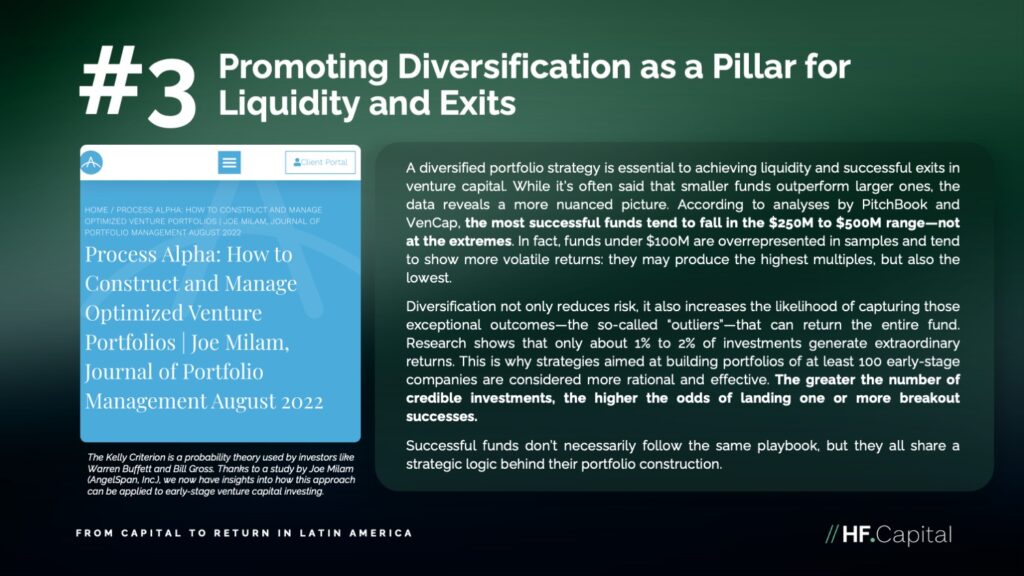 #3 Promoting Diversification as a Pillar for Liquidity and Exits

Client Portal

HOME / PROCESS ALPHA: HOW TO CONSTRUCT AND MANAGE OPTIMIZED VENTURE PORTFOLIOS | JOE MILAM, JOURNAL OF PORTFOLIO MANAGEMENT AUGUST 2022

Process Alpha: How to Construct and Manage Optimized Venture Portfolios | Joe Milam, Journal of Portfolio Management August 2022

The Kelly Criterion is a probability theory used by investors like Warren Buffett and Bill Gross. Thanks to a study by Joe Milam (AngelSpan, Inc.), we now have insights into how this approach can be applied to early-stage venture capital investing.

A diversified portfolio strategy is essential to achieving liquidity and successful exits in venture capital. While it's often said that smaller funds outperform larger ones, the data reveals a more nuanced picture. According to analyses by PitchBook and VenCap, the most successful funds tend to fall in the $250M to $500M range—not at the extremes. In fact, funds under $100M are overrepresented in samples and tend to show more volatile returns: they may produce the highest multiples, but also the lowest.

Diversification not only reduces risk, it also increases the likelihood of capturing those exceptional outcomes—the so-called "outliers"—that can return the entire fund. Research shows that only about 1% to 2% of investments generate extraordinary returns. This is why strategies aimed at building portfolios of at least 100 early-stage companies are considered more rational and effective. The greater the number of credible investments, the higher the odds of landing one or more breakout successes.

Successful funds don't necessarily follow the same playbook, but they all share a strategic logic behind their portfolio construction.

FROM CAPITAL TO RETURN IN LATIN AMERICA

// HF.Capital